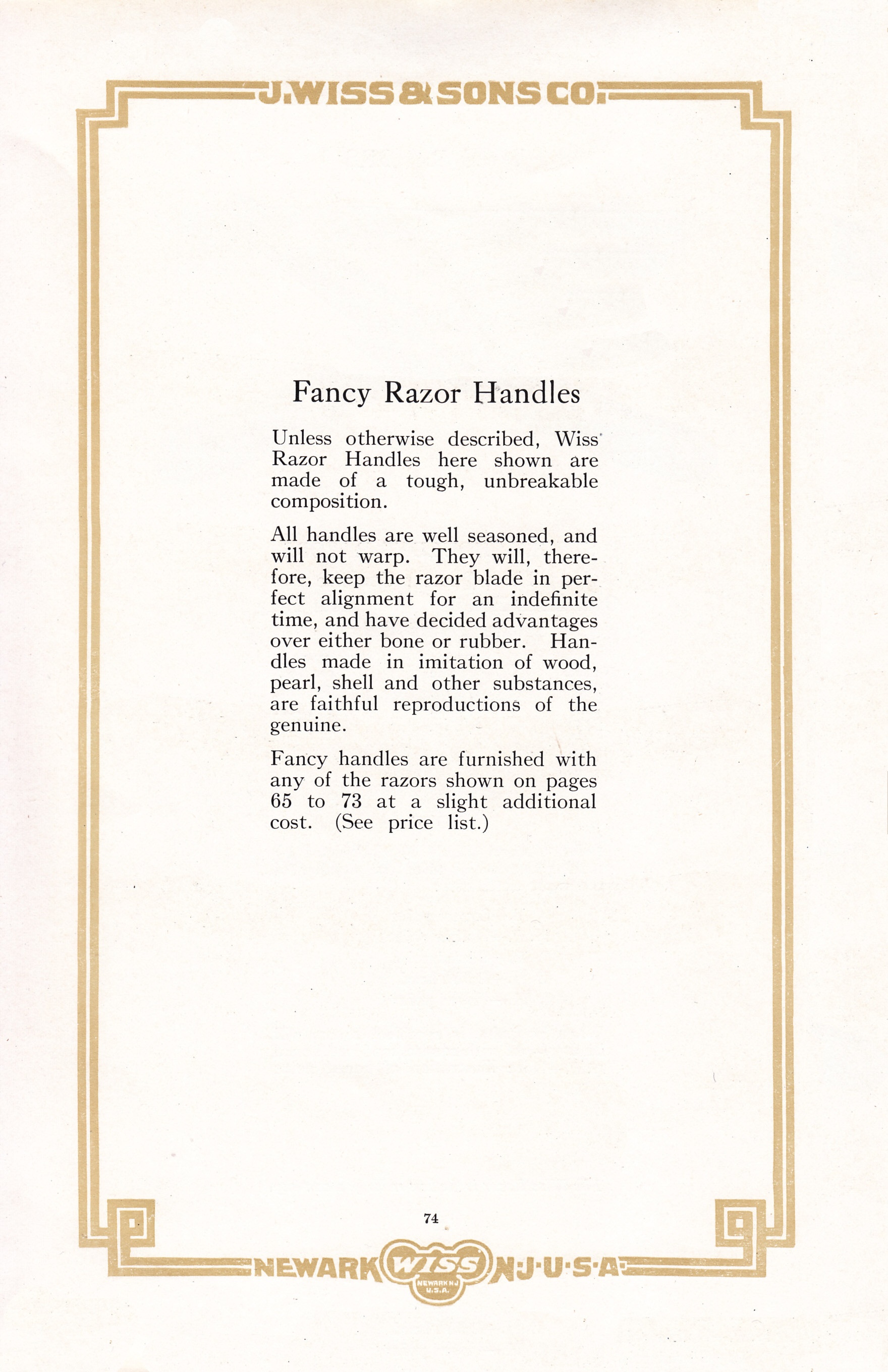 J. WISS & SONS CO.

Fancy Razor Handles

Unless otherwise described, Wiss Razor Handles here shown are made of a tough, unbreakable composition.

All handles are well seasoned, and will not warp. They will, therefore, keep the razor blade in perfect alignment for an indefinite time, and have decided advantages over either bone or rubber. Handles made in imitation of wood, pearl, shell and other substances, are faithful reproductions of the genuine.

Fancy handles are furnished with any of the razors shown on pages 65 to 73 at a slight additional cost. (See price list.)

74

NEWARK WISS NEWARK NJ U.S.A. N·J·U·S·A